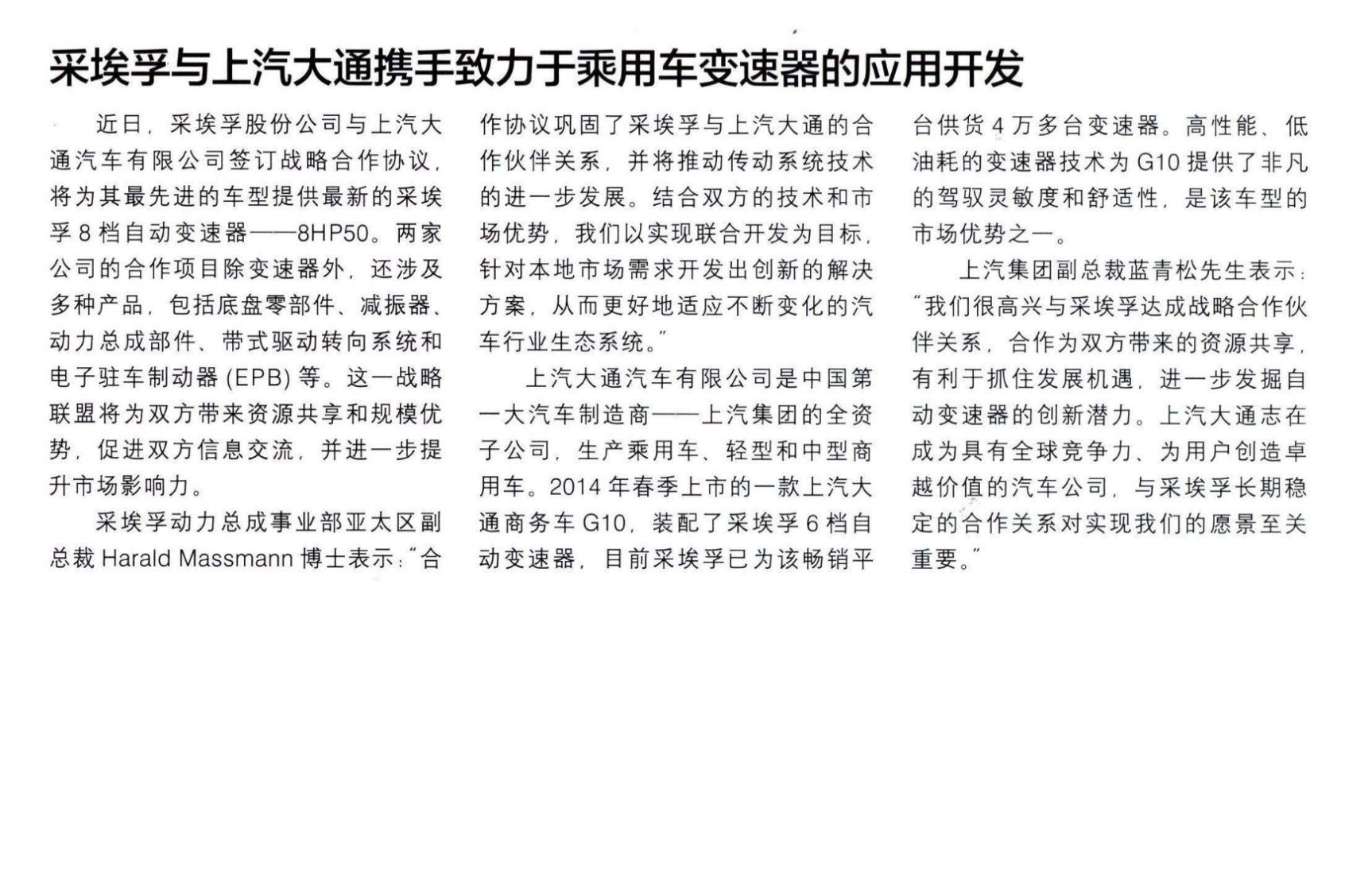 采埃孚与上汽大通携手致力于乘用车变速器的应用开发

近日，采埃孚股份公司与上汽大通汽车有限公司签订战略合作协议，将为其最先进的车型提供最新的采埃孚 8 档自动变速器——8HP50。两家公司的合作项目除变速器外，还涉及多种产品，包括底盘零部件、减振器、动力总成部件、带式驱动转向系统和电子驻车制动器 (EPB) 等。这一战略联盟将为双方带来资源共享和规模优势，促进双方信息交流，并进一步提升市场影响力。

采埃孚动力总成事业部亚太区副总裁 Harald Massmann 博士表示："合作协议巩固了采埃孚与上汽大通的合作伙伴关系，并将推动传动系统技术的进一步发展。结合双方的技术和市场优势，我们以实现联合开发为目标，针对本地市场需求开发出创新的解决方案，从而更好地适应不断变化的汽车行业生态系统。"

上汽大通汽车有限公司是中国第一大汽车制造商——上汽集团的全资子公司，生产乘用车、轻型和中型商用车。2014 年春季上市的一款上汽大通商务车 G10，装配了采埃孚 6 档自动变速器，目前采埃孚已为该畅销平台供货 4 万多台变速器。高性能、低油耗的变速器技术为 G10 提供了非凡的驾驭灵敏度和舒适性，是该车型的市场优势之一。

上汽集团副总裁蓝青松先生表示："我们很高兴与采埃孚达成战略合作伙伴关系，合作为双方带来的资源共享，有利于抓住发展机遇，进一步发掘自动变速器的创新潜力。上汽大通志在成为具有全球竞争力、为用户创造卓越价值的汽车公司，与采埃孚长期稳定的合作关系对实现我们的愿景至关重要。"